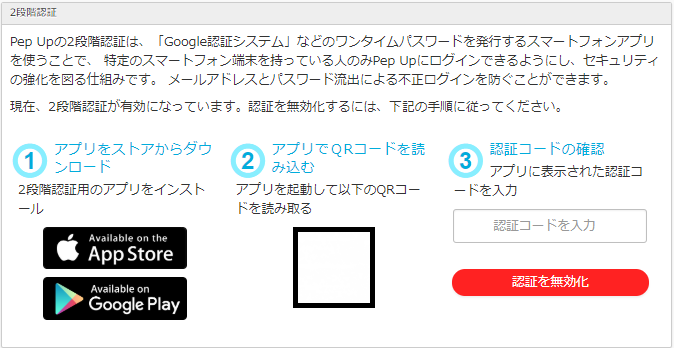 2段階認証

Pep Upの2段階認証は、「Google認証システム」などのワンタイムパスワードを発行するスマートフォンアプリを使うことで、 特定のスマートフォン端末を持っている人のみPep Upにログインできるようにし、セキュリティの強化を図る仕組みです。 メールアドレスとパスワード流出による不正ログインを防ぐことができます。

現在、2段階認証が有効になっています。認証を無効化するには、下記の手順に従ってください。

1 アプリをストアからダウンロード
2段階認証用のアプリをインストール

Available on the App Store

Available on Google Play

2 アプリでQRコードを読み込む
アプリを起動して以下のQRコードを読み取る

3 認証コードの確認
アプリに表示された認証コードを入力

認証コードを入力

認証を無効化